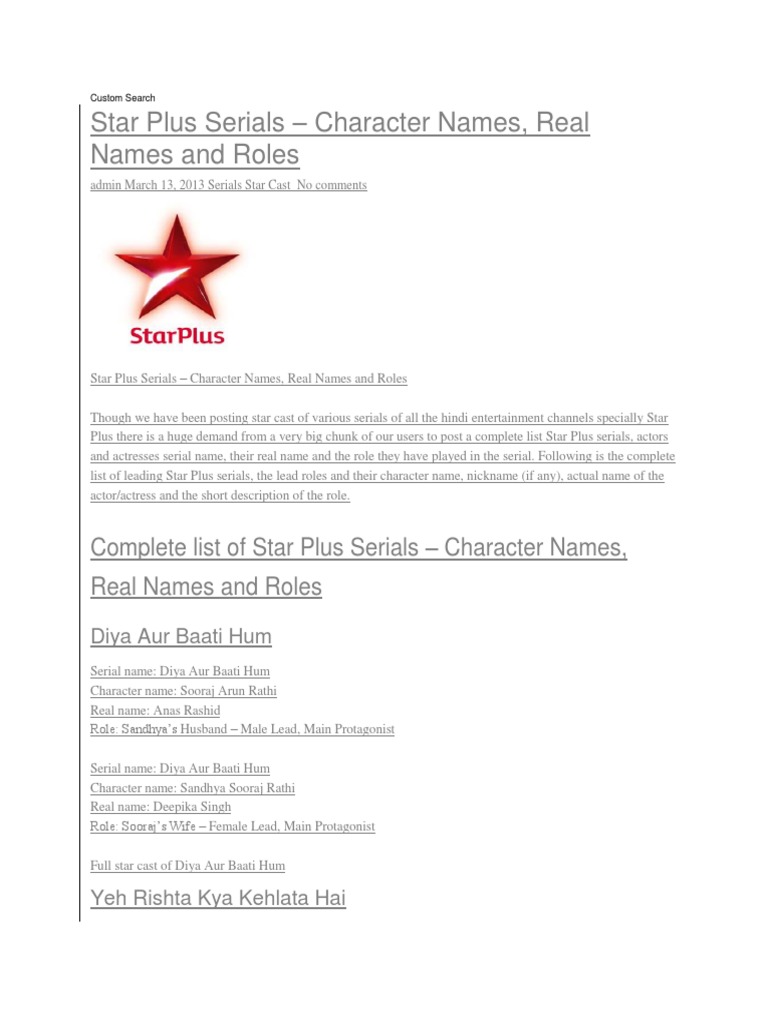 Custom Search

Star Plus Serials – Character Names, Real Names and Roles

admin March 13, 2013 Serials Star Cast No comments

StarPlus

Star Plus Serials – Character Names, Real Names and Roles

Though we have been posting star cast of various serials of all the hindi entertainment channels specially Star Plus there is a huge demand from a very big chunk of our users to post a complete list Star Plus serials, actors and actresses serial name, their real name and the role they have played in the serial. Following is the complete list of leading Star Plus serials, the lead roles and their character name, nickname (if any), actual name of the actor/actress and the short description of the role.

Complete list of Star Plus Serials – Character Names, Real Names and Roles

Diya Aur Baati Hum

Serial name: Diya Aur Baati Hum
Character name: Sooraj Arun Rathi
Real name: Anas Rashid
Role: Sandhya's Husband – Male Lead, Main Protagonist

Serial name: Diya Aur Baati Hum
Character name: Sandhya Sooraj Rathi
Real name: Deepika Singh
Role: Sooraj's Wife – Female Lead, Main Protagonist

Full star cast of Diya Aur Baati Hum

Yeh Rishta Kya Kehlata Hai